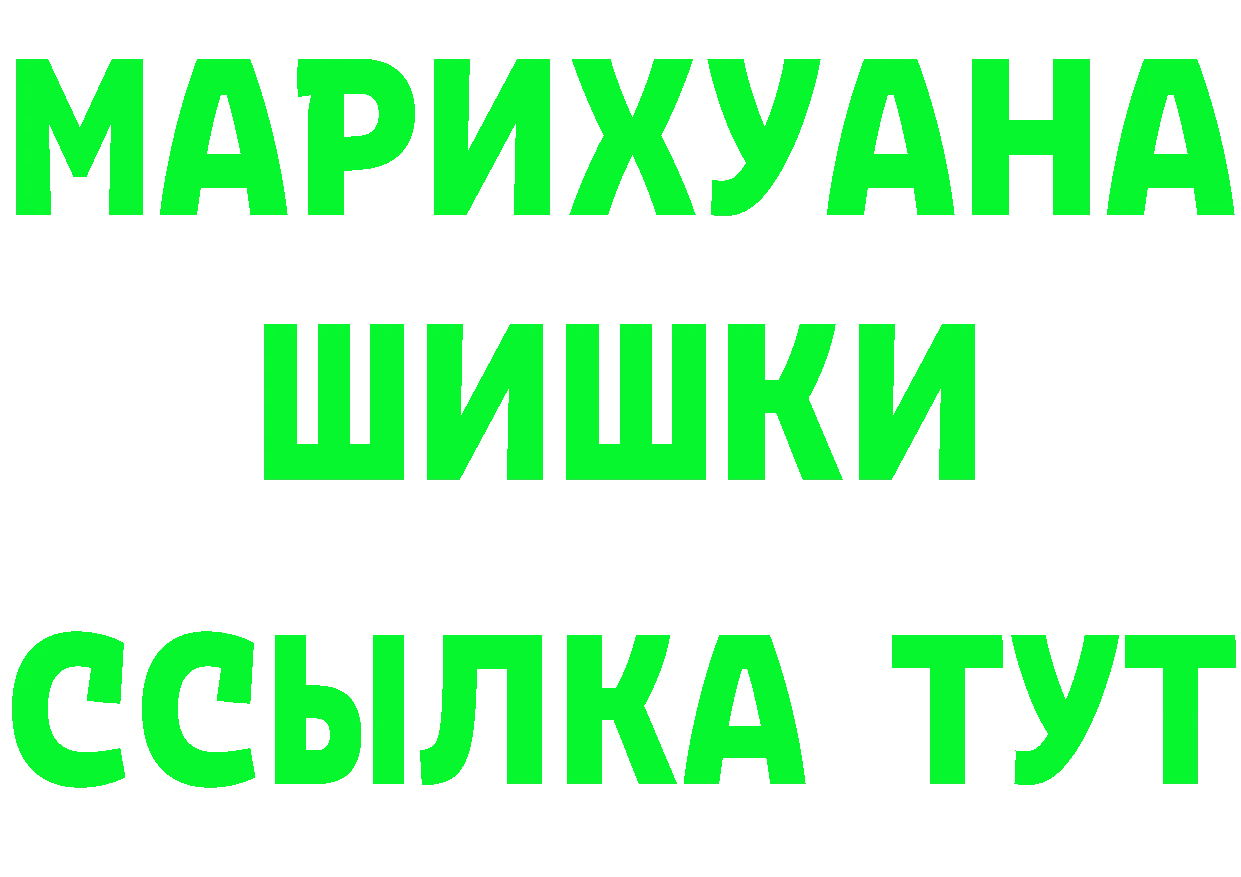 МАРИХУАНА
ШИШКИ
ССЫЛКА ТУТ